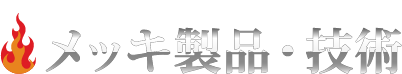 メッキ製品・技術